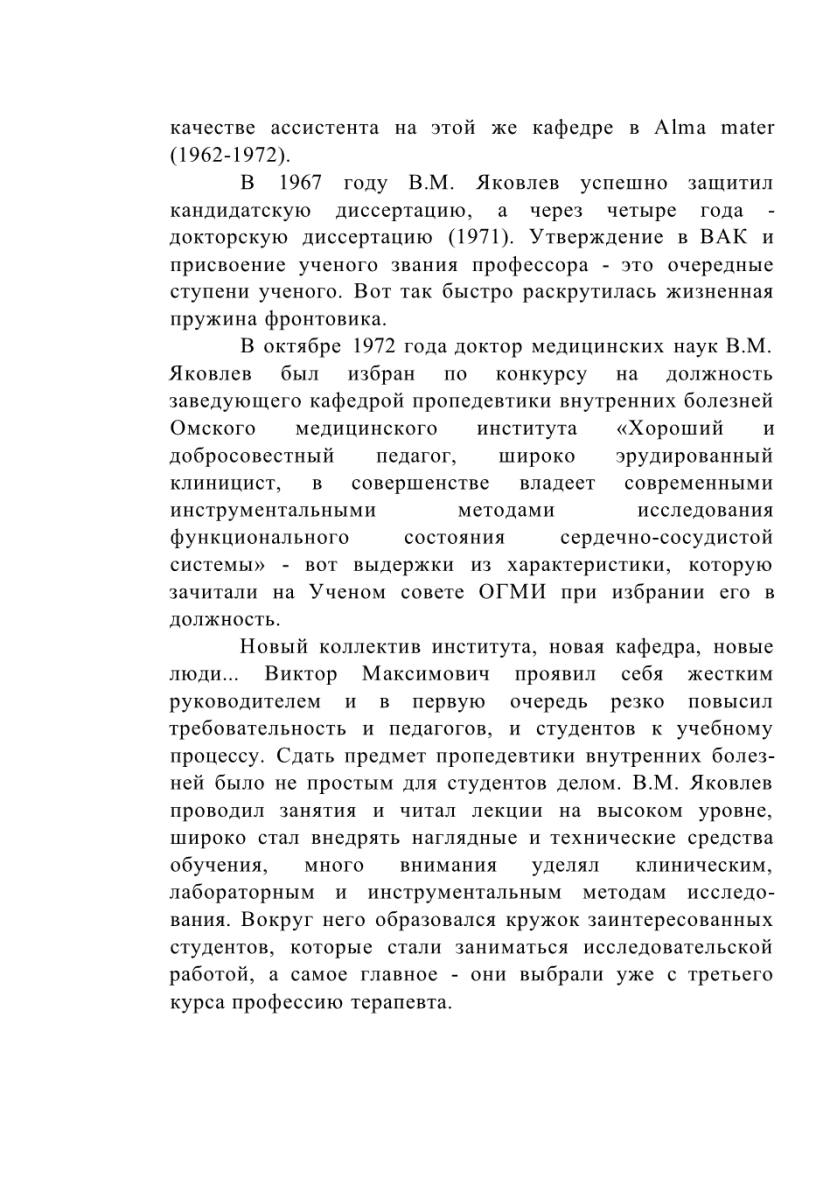 качестве ассистента на этой же кафедре в Alma mater (1962-1972).

В 1967 году В.М. Яковлев успешно защитил кандидатскую диссертацию, а через четыре года - докторскую диссертацию (1971). Утверждение в ВАК и присвоение ученого звания профессора - это очередные ступени ученого. Вот так быстро раскрутилась жизненная пружина фронтовика.

В октябре 1972 года доктор медицинских наук В.М. Яковлев был избран по конкурсу на должность заведующего кафедрой пропедевтики внутренних болезней Омского медицинского института «Хороший и добросовестный педагог, широко эрудированный клиницист, в совершенстве владеет современными инструментальными методами исследования функционального состояния сердечно-сосудистой системы» - вот выдержки из характеристики, которую зачитали на Ученом совете ОГМИ при избрании его в должность.

Новый коллектив института, новая кафедра, новые люди... Виктор Максимович проявил себя жестким руководителем и в первую очередь резко повысил требовательность и педагогов, и студентов к учебному процессу. Сдать предмет пропедевтики внутренних болезней было не простым для студентов делом. В.М. Яковлев проводил занятия и читал лекции на высоком уровне, широко стал внедрять наглядные и технические средства обучения, много внимания уделял клиническим, лабораторным и инструментальным методам исследования. Вокруг него образовался кружок заинтересованных студентов, которые стали заниматься исследовательской работой, а самое главное - они выбрали уже с третьего курса профессию терапевта.